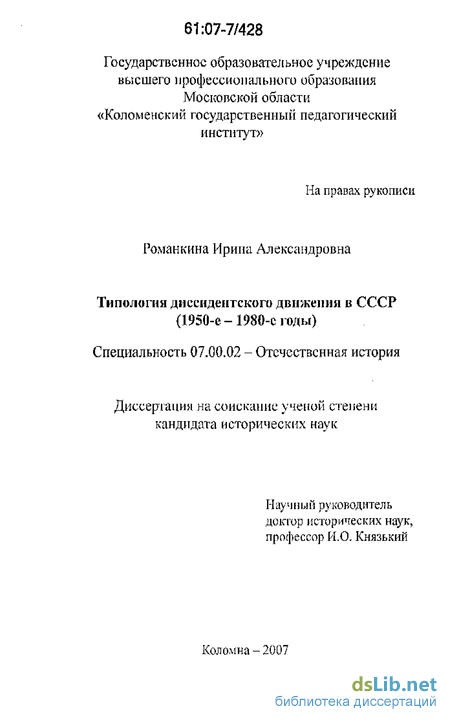 61:07-7/428

Государственное образовательное учреждение высшего профессионального образования Московской области «Коломенский государственный педагогический институт»

На правах рукописи

Романкина Ирина Александровна

Типология диссидентского движения в СССР (1950-е – 1980-е годы)

Специальность 07.00.02 – Отечественная история

Диссертация на соискание ученой степени кандидата исторических наук

Научный руководитель доктор исторических наук, профессор И.О. Князький

Коломна – 2007

dsLib.net
библиотека диссертаций